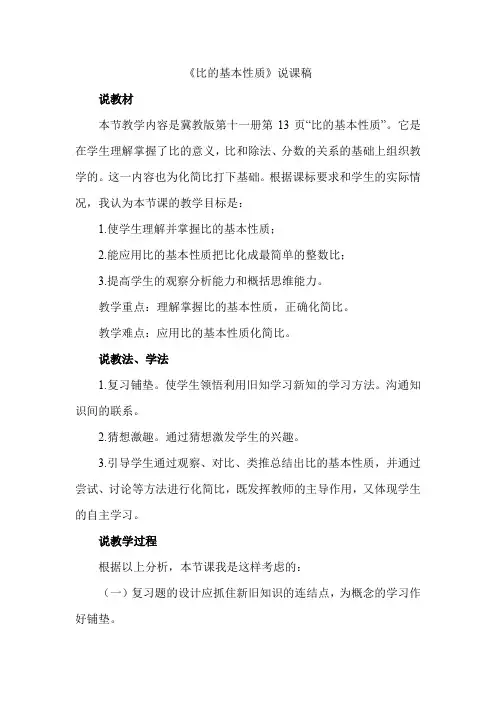 《比的基本性质》说课稿

说教材

本节教学内容是冀教版第十一册第 13 页“比的基本性质”。它是在学生理解掌握了比的意义，比和除法、分数的关系的基础上组织教学的。这一内容也为化简比打下基础。根据课标要求和学生的实际情况，我认为本节课的教学目标是：

1.使学生理解并掌握比的基本性质；

2.能应用比的基本性质把比化成最简单的整数比；

3.提高学生的观察分析能力和概括思维能力。

教学重点：理解掌握比的基本性质，正确化简比。

教学难点：应用比的基本性质化简比。

说教法、学法

1.复习铺垫。使学生领悟利用旧知学习新知的学习方法。沟通知识间的联系。

2.猜想激趣。通过猜想激发学生的兴趣。

3.引导学生通过观察、对比、类推总结出比的基本性质，并通过尝试、讨论等方法进行化简比，既发挥教师的主导作用，又体现学生的自主学习。

说教学过程

根据以上分析，本节课我是这样考虑的：

（一）复习题的设计应抓住新旧知识的连结点，为概念的学习作好铺垫。